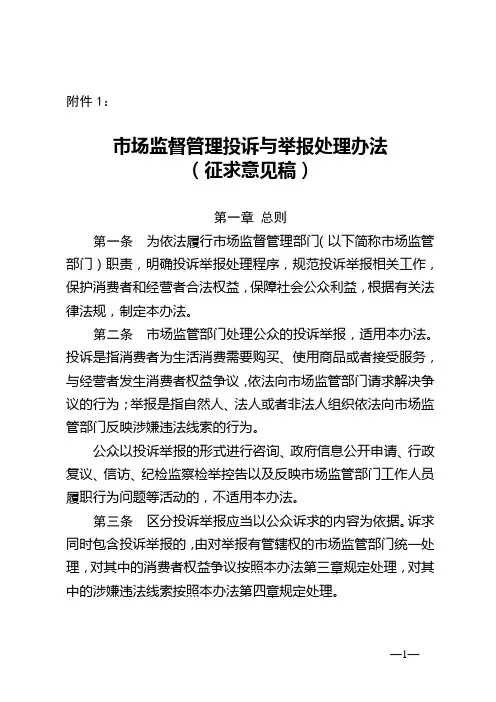 附件 1：

市场监督管理投诉与举报处理办法
（征求意见稿）

第一章 总则

第一条 为依法履行市场监督管理部门（以下简称市场监管部门）职责，明确投诉举报处理程序，规范投诉举报相关工作，保护消费者和经营者合法权益，保障社会公众利益，根据有关法律法规，制定本办法。

第二条 市场监管部门处理公众的投诉举报，适用本办法。投诉是指消费者为生活消费需要购买、使用商品或者接受服务，与经营者发生消费者权益争议，依法向市场监管部门请求解决争议的行为；举报是指自然人、法人或者非法人组织依法向市场监管部门反映涉嫌违法线索的行为。

公众以投诉举报的形式进行咨询、政府信息公开申请、行政复议、信访、纪检监察检举控告以及反映市场监管部门工作人员履职行为问题等活动的，不适用本办法。

第三条 区分投诉举报应当以公众诉求的内容为依据。诉求同时包含投诉举报的，由对举报有管辖权的市场监管部门统一处理，对其中的消费者权益争议按照本办法第三章规定处理，对其中的涉嫌违法线索按照本办法第四章规定处理。

—1—